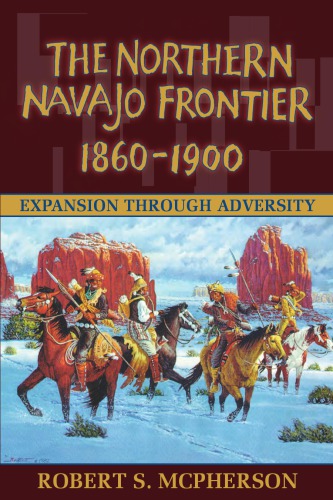 THE NORTHERN NAVAJO FRONTIER 1860-1900

EXPANSION THROUGH ADVERSITY

ROBERT S. MCPHERSON